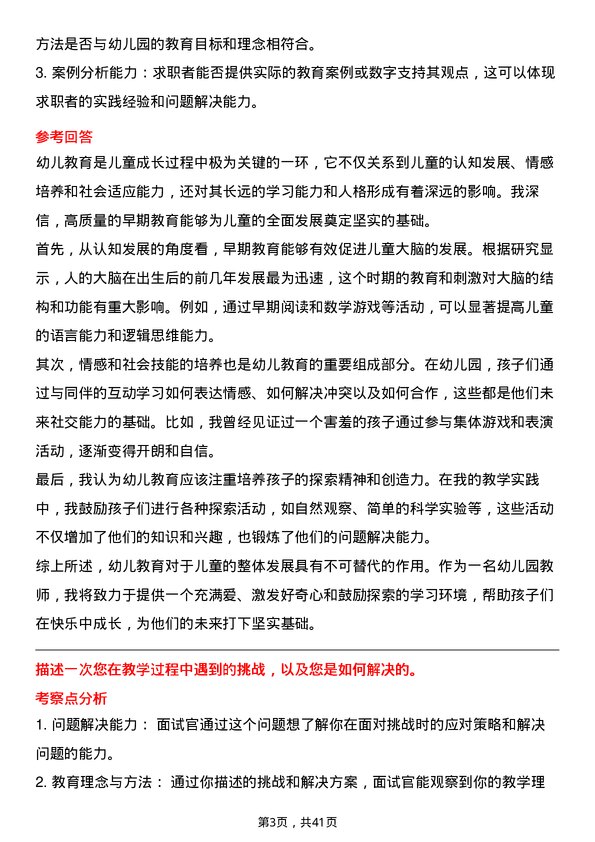 方法是否与幼儿园的教育目标和理念相符合。

3. 案例分析能力：求职者能否提供实际的教育案例或数字支持其观点，这可以体现求职者的实践经验和问题解决能力。

参考回答

幼儿教育是儿童成长过程中极为关键的一环，它不仅关系到儿童的认知发展、情感培养和社会适应能力，还对其长远的学习能力和人格形成有着深远的影响。我深信，高质量的早期教育能够为儿童的全面发展奠定坚实的基础。

首先，从认知发展的角度看，早期教育能够有效促进儿童大脑的发展。根据研究显示，人的大脑在出生后的前几年发展最为迅速，这个时期的教育和刺激对大脑的结构和功能有重大影响。例如，通过早期阅读和数学游戏等活动，可以显著提高儿童的语言能力和逻辑思维能力。

其次，情感和社会技能的培养也是幼儿教育的重要组成部分。在幼儿园，孩子们通过与同伴的互动学习如何表达情感、如何解决冲突以及如何合作，这些都是他们未来社交能力的基础。比如，我曾经见证过一个害羞的孩子通过参与集体游戏和表演活动，逐渐变得开朗和自信。

最后，我认为幼儿教育应该注重培养孩子的探索精神和创造力。在我的教学实践中，我鼓励孩子们进行各种探索活动，如自然观察、简单的科学实验等，这些活动不仅增加了他们的知识和兴趣，也锻炼了他们的问题解决能力。

综上所述，幼儿教育对于儿童的整体发展具有不可替代的作用。作为一名幼儿园教师，我将致力于提供一个充满爱、激发好奇心和鼓励探索的学习环境，帮助孩子们在快乐中成长，为他们的未来打下坚实基础。

描述一次您在教学过程中遇到的挑战，以及您是如何解决的。

考察点分析

1. 问题解决能力： 面试官通过这个问题想了解你在面对挑战时的应对策略和解决问题的能力。

2. 教育理念与方法： 通过你描述的挑战和解决方案，面试官能观察到你的教学理

第3页，共41页